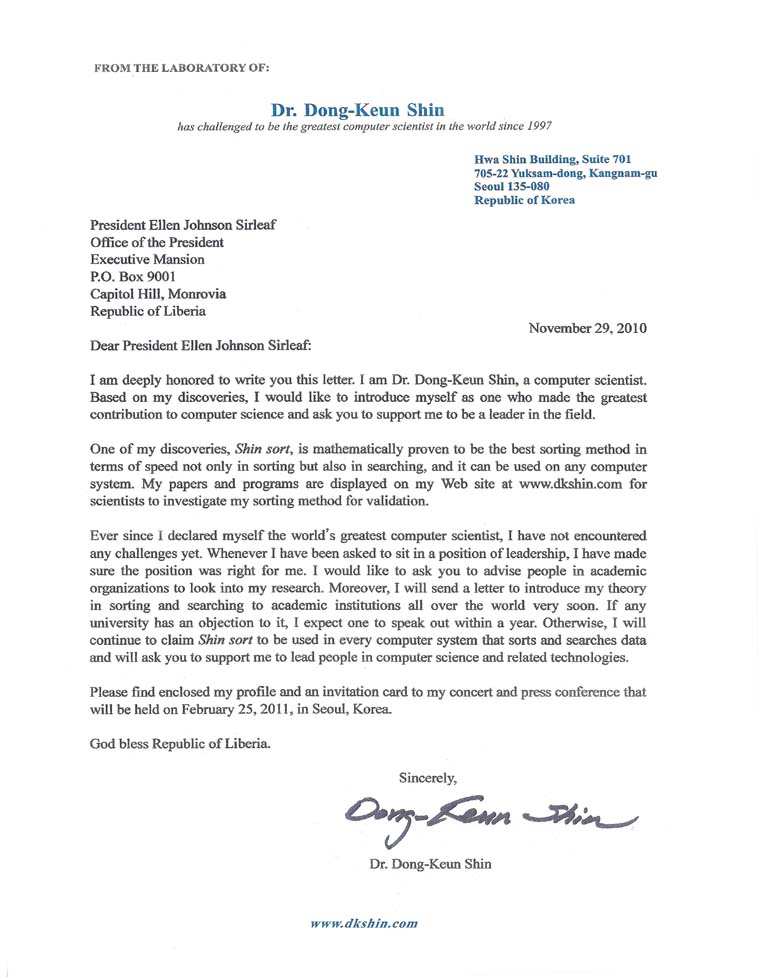 FROM THE LABORATORY OF:

Dr. Dong-Keun Shin
has challenged to be the greatest computer scientist in the world since 1997

Hwa Shin Building, Suite 701
705-22 Yuksam-dong, Kangnam-gu
Seoul 135-080
Republic of Korea

President Ellen Johnson Sirleaf
Office of the President
Executive Mansion
P.O. Box 9001
Capitol Hill, Monrovia
Republic of Liberia

November 29, 2010

Dear President Ellen Johnson Sirleaf:

I am deeply honored to write you this letter. I am Dr. Dong-Keun Shin, a computer scientist. Based on my discoveries, I would like to introduce myself as one who made the greatest contribution to computer science and ask you to support me to be a leader in the field.

One of my discoveries, Shin sort, is mathematically proven to be the best sorting method in terms of speed not only in sorting but also in searching, and it can be used on any computer system. My papers and programs are displayed on my Web site at www.dkshin.com for scientists to investigate my sorting method for validation.

Ever since I declared myself the world's greatest computer scientist, I have not encountered any challenges yet. Whenever I have been asked to sit in a position of leadership, I have made sure the position was right for me. I would like to ask you to advise people in academic organizations to look into my research. Moreover, I will send a letter to introduce my theory in sorting and searching to academic institutions all over the world very soon. If any university has an objection to it, I expect one to speak out within a year. Otherwise, I will continue to claim Shin sort to be used in every computer system that sorts and searches data and will ask you to support me to lead people in computer science and related technologies.

Please find enclosed my profile and an invitation card to my concert and press conference that will be held on February 25, 2011, in Seoul, Korea.

God bless Republic of Liberia.

Sincerely,

Dong-Keun Shin

Dr. Dong-Keun Shin

www.dkshin.com